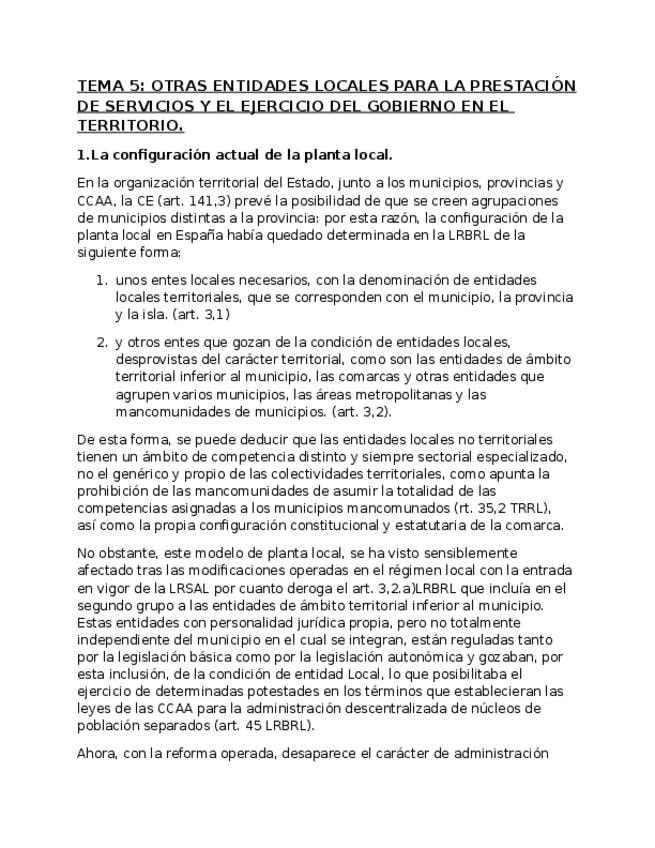 TEMA 5: OTRAS ENTIDADES LOCALES PARA LA PRESTACIÓN DE SERVICIOS Y EL EJERCICIO DEL GOBIERNO EN EL TERRITORIO.

1.La configuración actual de la planta local.

En la organización territorial del Estado, junto a los municipios, provincias y CCAA, la CE (art. 141,3) prevé la posibilidad de que se creen agrupaciones de municipios distintas a la provincia: por esta razón, la configuración de la planta local en España había quedado determinada en la LRBRL de la siguiente forma:

1. unos entes locales necesarios, con la denominación de entidades locales territoriales, que se corresponden con el municipio, la provincia y la isla. (art. 3,1)

2. y otros entes que gozan de la condición de entidades locales, desprovistas del carácter territorial, como son las entidades de ámbito territorial inferior al municipio, las comarcas y otras entidades que agrupen varios municipios, las áreas metropolitanas y las mancomunidades de municipios. (art. 3,2).

De esta forma, se puede deducir que las entidades locales no territoriales tienen un ámbito de competencia distinto y siempre sectorial especializado, no el genérico y propio de las colectividades territoriales, como apunta la prohibición de las mancomunidades de asumir la totalidad de las competencias asignadas a los municipios mancomunados (rt. 35,2 TRRL), así como la propia configuración constitucional y estatutaria de la comarca.

No obstante, este modelo de planta local, se ha visto sensiblemente afectado tras las modificaciones operadas en el régimen local con la entrada en vigor de la LRSAL por cuanto deroga el art. 3,2.a)LRBRL que incluía en el segundo grupo a las entidades de ámbito territorial inferior al municipio. Estas entidades con personalidad jurídica propia, pero no totalmente independiente del municipio en el cual se integran, están reguladas tanto por la legislación básica como por la legislación autonómica y gozaban, por esta inclusión, de la condición de entidad Local, lo que posibilitaba el ejercicio de determinadas potestades en los términos que establecieran las leyes de las CCAA para la administración descentralizada de núcleos de población separados (art. 45 LRBRL).

Ahora, con la reforma operada, desaparece el carácter de administración